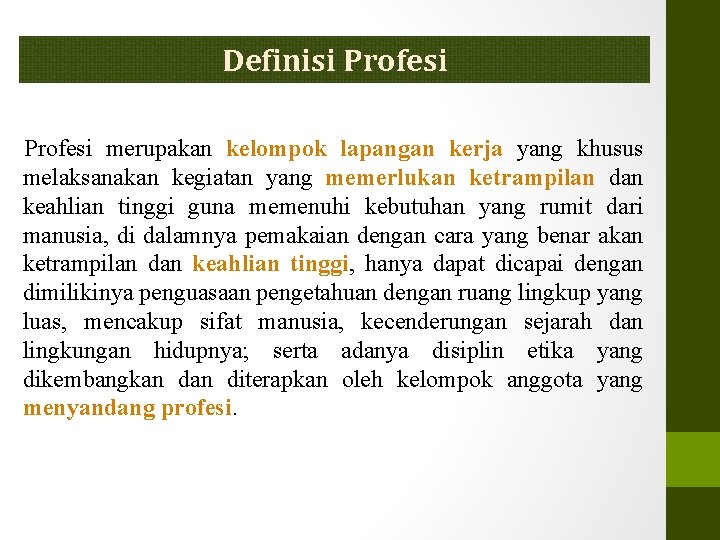 Definisi Profesi

Profesi merupakan kelompok lapangan kerja yang khusus melaksanakan kegiatan yang memerlukan ketrampilan dan keahlian tinggi guna memenuhi kebutuhan yang rumit dari manusia, di dalamnya pemakaian dengan cara yang benar akan ketrampilan dan keahlian tinggi, hanya dapat dicapai dengan dimilikinya penguasaan pengetahuan dengan ruang lingkup yang luas, mencakup sifat manusia, kecenderungan sejarah dan lingkungan hidupnya; serta adanya disiplin etika yang dikembangkan dan diterapkan oleh kelompok anggota yang menyandang profesi.